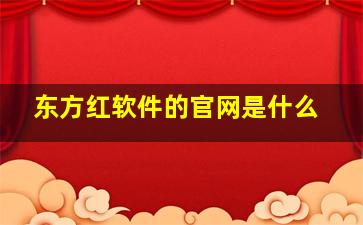 东方红软件的官网是什么